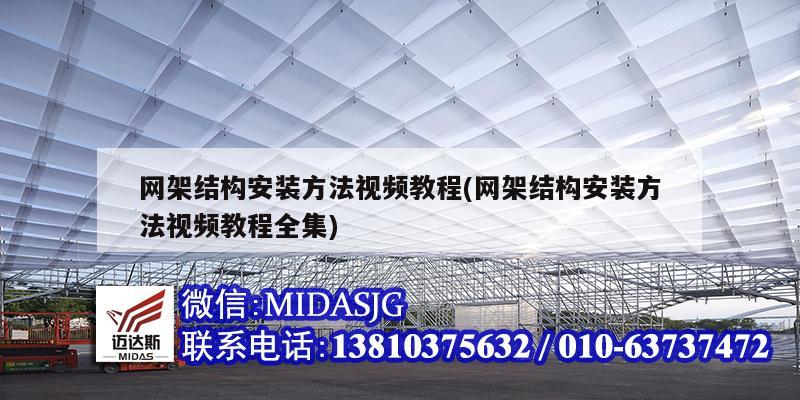 网架结构安装方法视频教程(网架结构安装方法视频教程全集)

迈达斯
MIDAS

微信:MIDASJG
联系电话:13810375632 / 010-63737472